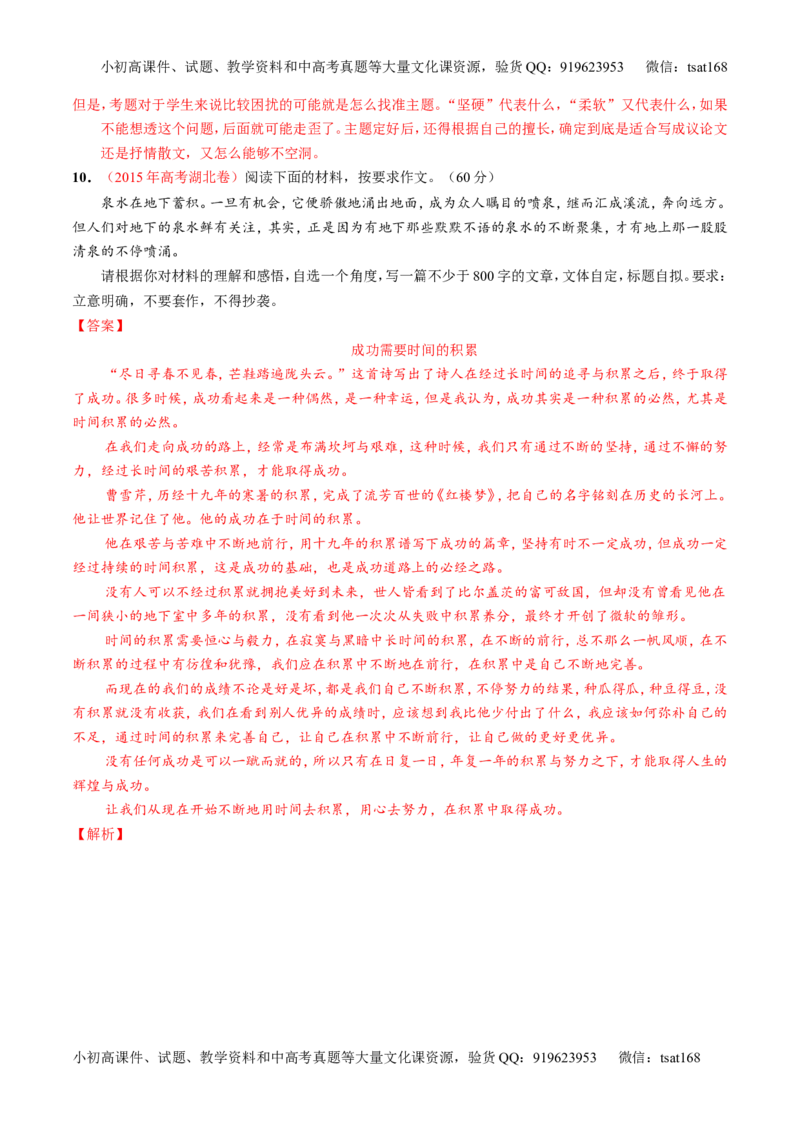 小初高课件、试题、教学资料和中高考真题等大量文化课资源，验货QQ：919623953　微信：tsat168

但是，考题对于学生来说比较困扰的可能就是怎么找准主题。“坚硬”代表什么，“柔软”又代表什么，如果不能想透这个问题，后面就可能走歪了。主题定好后，还得根据自己的擅长，确定到底是适合写成议论文还是抒情散文，又怎么能够不空洞。

10.（2015年高考湖北卷）阅读下面的材料，按要求作文。（60分）

泉水在地下蓄积。一旦有机会，它便骄傲地涌出地面，成为众人瞩目的喷泉，继而汇成溪流，奔向远方。但人们对地下的泉水鲜有关注，其实，正是因为有地下那些默默不语的泉水的不断聚集，才有地上那一股股清泉的不停喷涌。

请根据你对材料的理解和感悟，自选一个角度，写一篇不少于800字的文章，文体自定，标题自拟。要求：立意明确，不要套作，不得抄袭。

【答案】

成功需要时间的积累

“尽日寻春不见春，芒鞋踏遍陇头云。”这首诗写出了诗人在经过长时间的追寻与积累之后，终于取得了成功。很多时候，成功看起来是一种偶然，是一种幸运，但是我认为，成功其实是一种积累的必然，尤其是时间积累的必然。

在我们走向成功的路上，经常是布满坎坷与艰难，这种时候，我们只有通过不断的坚持，通过不懈的努力，经过长时间的艰苦积累，才能取得成功。

曹雪芹，历经十九年的寒暑的积累，完成了流芳百世的《红楼梦》，把自己的名字铭刻在历史的长河上。他让世界记住了他。他的成功在于时间的积累。

他在艰苦与苦难中不断地前行，用十九年的积累谱写下成功的篇章，坚持有时不一定成功，但成功一定经过持续的时间积累，这是成功的基础，也是成功道路上的必经之路。

没有人可以不经过积累就拥抱美好到未来，世人皆看到了比尔盖茨的富可敌国，但却没有曾看见他在一间狭小的地下室中多年的积累，没有看到他一次次从失败中积累养分，最终才开创了微软的雏形。

时间的积累需要恒心与毅力，在寂寞与黑暗中长时间的积累，在不断的前行，总不那么一帆风顺，在不断积累的过程中有彷徨和犹豫，我们应在积累中不断地在前行，在积累中是自己不断地完善。

而现在的我们的成绩不论是好是坏，都是我们自己不断积累，不停努力的结果，种瓜得瓜，种豆得豆，没有积累就没有收获，我们在看到别人优异的成绩时，应该想到我比他少付出了什么，我应该如何弥补自己的不足，通过时间的积累来完善自己，让自己在积累中不断前行，让自己做的更好更优异。

没有任何成功是可以一蹴而就的，所以只有在日复一日，年复一年的积累与努力之下，才能取得人生的辉煌与成功。

让我们从现在开始不断地用时间去积累，用心去努力，在积累中取得成功。

【解析】

小初高课件、试题、教学资料和中高考真题等大量文化课资源，验货QQ：919623953　微信：tsat168